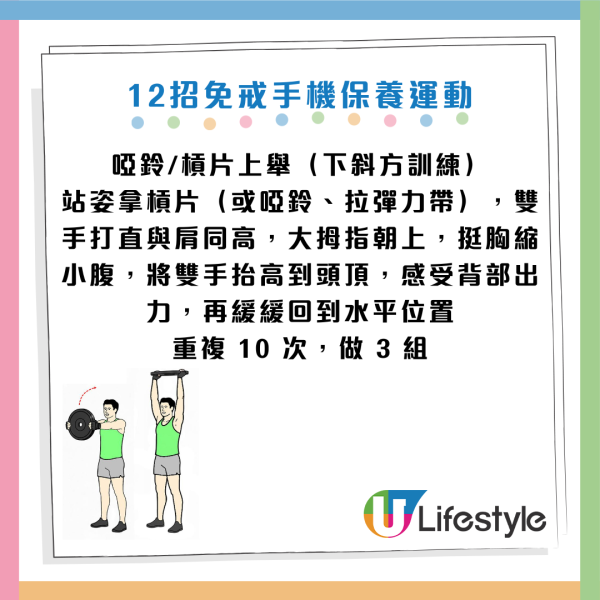 12招免戒手機保養運動

啞鈴/槓片上舉（下斜方訓練）
站姿拿槓片（或啞鈴、拉彈力帶），雙手打直與肩同高，大拇指朝上，挺胸縮小腹，將雙手抬高到頭頂，感受背部出力，再緩緩回到水平位置
重複 10 次，做 3 組

U Lifestyle